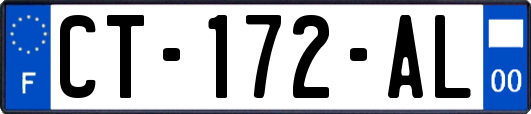 F
CT-172-AL
00